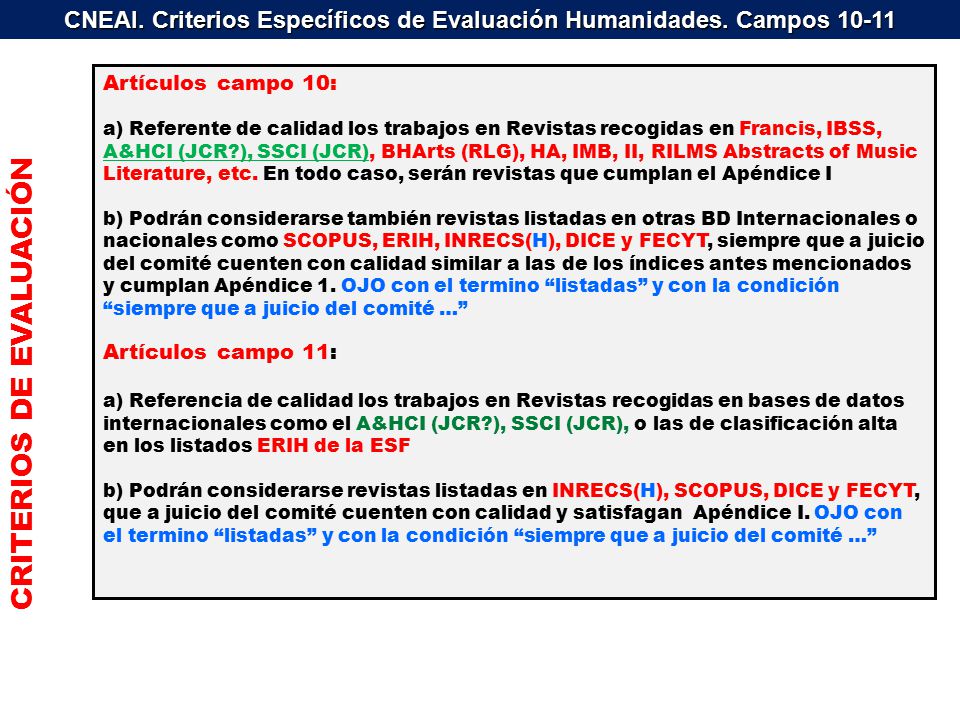 CNEAI. Criterios Específicos de Evaluación Humanidades. Campos 10-11

CRITERIOS DE EVALUACIÓN

Artículos campo 10:

a) Referente de calidad los trabajos en Revistas recogidas en Francis, IBSS, A&HCI (JCR?), SSCI (JCR), BHArts (RLG), HA, IMB, II, RILMS Abstracts of Music Literature, etc. En todo caso, serán revistas que cumplan el Apéndice I

b) Podrán considerarse también revistas listadas en otras BD Internacionales o nacionales como SCOPUS, ERIH, INRECS(H), DICE y FECYT, siempre que a juicio del comité cuenten con calidad similar a las de los índices antes mencionados y cumplan Apéndice 1. OJO con el termino “listadas” y con la condición “siempre que a juicio del comité …”

Artículos campo 11:

a) Referencia de calidad los trabajos en Revistas recogidas en bases de datos internacionales como el A&HCI (JCR?), SSCI (JCR), o las de clasificación alta en los listados ERIH de la ESF

b) Podrán considerarse revistas listadas en INRECS(H), SCOPUS, DICE y FECYT, que a juicio del comité cuenten con calidad y satisfagan Apéndice I. OJO con el termino “listadas” y con la condición “siempre que a juicio del comité …”